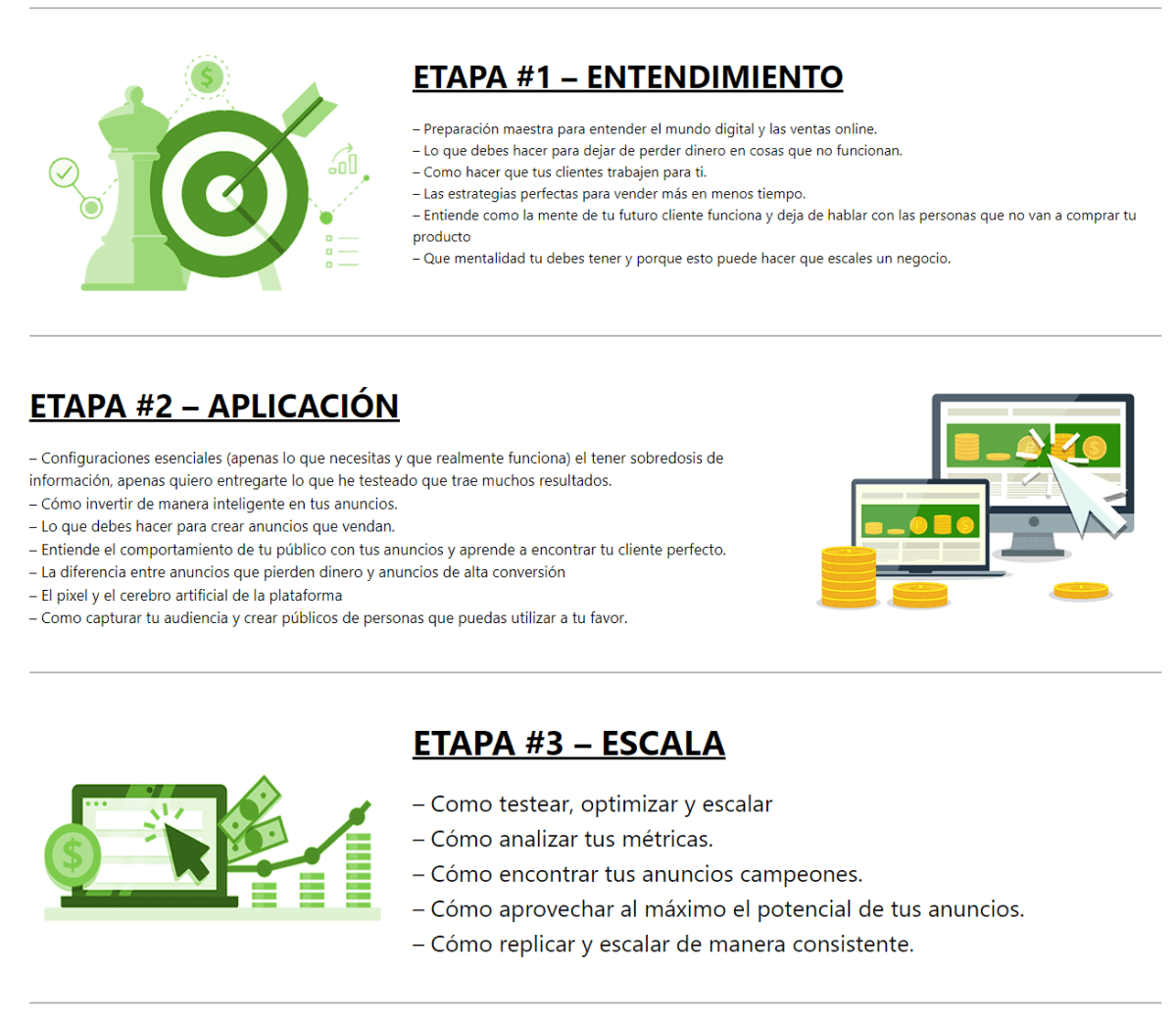 ETAPA #1 – ENTENDIMIENTO

– Preparación maestra para entender el mundo digital y las ventas online.
– Lo que debes hacer para dejar de perder dinero en cosas que no funcionan.
– Como hacer que tus clientes trabajen para ti.
– Las estrategias perfectas para vender más en menos tiempo.
– Entiende como la mente de tu futuro cliente funciona y deja de hablar con las personas que no van a comprar tu producto
– Que mentalidad tu debes tener y porque esto puede hacer que escales un negocio.

ETAPA #2 – APLICACIÓN

– Configuraciones esenciales (apenas lo que necesitas y que realmente funciona) el tener sobredosis de información, apenas quiero entregarte lo que he testeado que trae muchos resultados.
– Cómo invertir de manera inteligente en tus anuncios.
– Lo que debes hacer para crear anuncios que vendan.
– Entiende el comportamiento de tu público con tus anuncios y aprende a encontrar tu cliente perfecto.
– La diferencia entre anuncios que pierden dinero y anuncios de alta conversión
– El pixel y el cerebro artificial de la plataforma
– Como capturar tu audiencia y crear públicos de personas que puedas utilizar a tu favor.

ETAPA #3 – ESCALA

– Como testear, optimizar y escalar
– Cómo analizar tus métricas.
– Cómo encontrar tus anuncios campeones.
– Cómo aprovechar al máximo el potencial de tus anuncios.
– Cómo replicar y escalar de manera consistente.